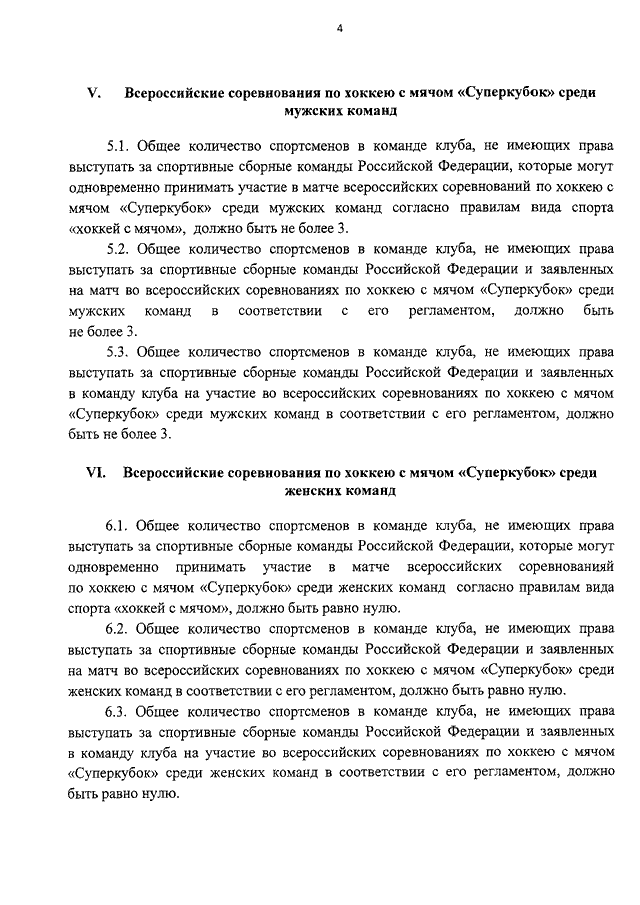 4

V. Всероссийские соревнования по хоккею с мячом «Суперкубок» среди мужских команд

5.1. Общее количество спортсменов в команде клуба, не имеющих права выступать за спортивные сборные команды Российской Федерации, которые могут одновременно принимать участие в матче всероссийских соревнований по хоккею с мячом «Суперкубок» среди мужских команд согласно правилам вида спорта «хоккей с мячом», должно быть не более 3.

5.2. Общее количество спортсменов в команде клуба, не имеющих права выступать за спортивные сборные команды Российской Федерации и заявленных на матч во всероссийских соревнованиях по хоккею с мячом «Суперкубок» среди мужских команд в соответствии с его регламентом, должно быть не более 3.

5.3. Общее количество спортсменов в команде клуба, не имеющих права выступать за спортивные сборные команды Российской Федерации и заявленных в команду клуба на участие во всероссийских соревнованиях по хоккею с мячом «Суперкубок» среди мужских команд в соответствии с его регламентом, должно быть не более 3.

VI. Всероссийские соревнования по хоккею с мячом «Суперкубок» среди женских команд

6.1. Общее количество спортсменов в команде клуба, не имеющих права выступать за спортивные сборные команды Российской Федерации, которые могут одновременно принимать участие в матче всероссийских соревнований по хоккею с мячом «Суперкубок» среди женских команд согласно правилам вида спорта «хоккей с мячом», должно быть равно нулю.

6.2. Общее количество спортсменов в команде клуба, не имеющих права выступать за спортивные сборные команды Российской Федерации и заявленных на матч во всероссийских соревнованиях по хоккею с мячом «Суперкубок» среди женских команд в соответствии с его регламентом, должно быть равно нулю.

6.3. Общее количество спортсменов в команде клуба, не имеющих права выступать за спортивные сборные команды Российской Федерации и заявленных в команду клуба на участие во всероссийских соревнованиях по хоккею с мячом «Суперкубок» среди женских команд в соответствии с его регламентом, должно быть равно нулю.